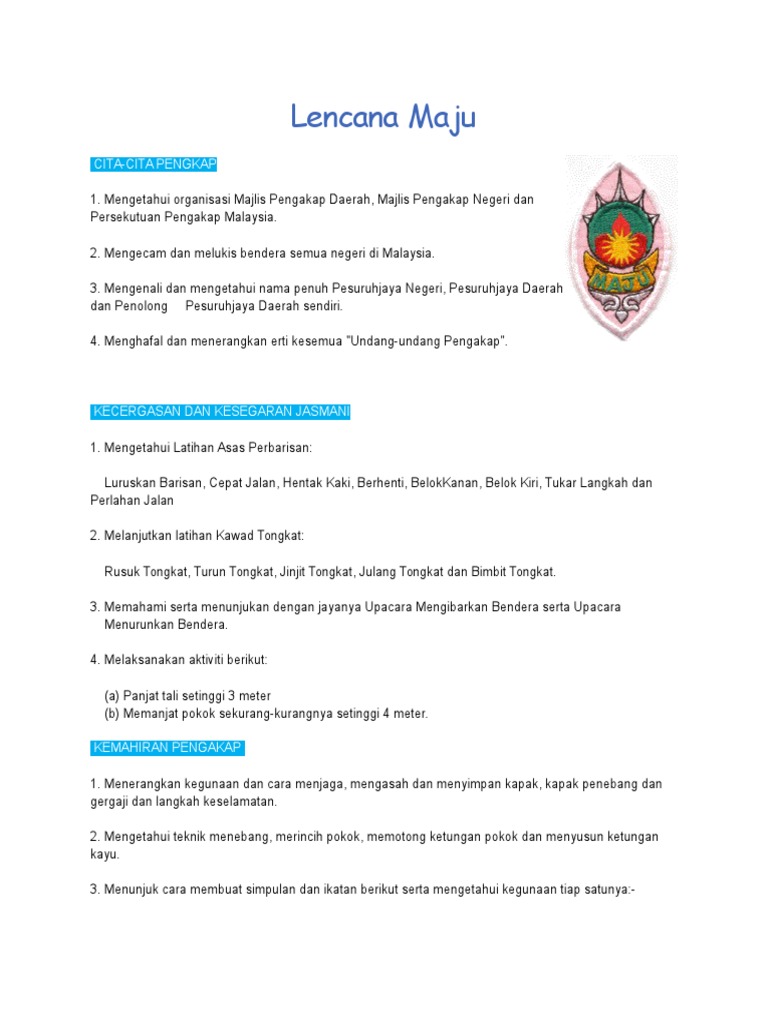 Lencana Maju

CITA-CITA PENGKAP

1. Mengetahui organisasi Majlis Pengakap Daerah, Majlis Pengakap Negeri dan Persekutuan Pengakap Malaysia.

2. Mengecam dan melukis bendera semua negeri di Malaysia.

3. Mengenali dan mengetahui nama penuh Pesuruhjaya Negeri, Pesuruhjaya Daerah dan Penolong Pesuruhjaya Daerah sendiri.

4. Menghafal dan menerangkan erti kesemua "Undang-undang Pengakap".

MAJU

KECERGASAN DAN KESEGARAN JASMANI

1. Mengetahui Latihan Asas Perbarisan:

Luruskan Barisan, Cepat Jalan, Hentak Kaki, Berhenti, BelokKanan, Belok Kiri, Tukar Langkah dan Perlahan Jalan

2. Melanjutkan latihan Kawad Tongkat:

Rusuk Tongkat, Turun Tongkat, Jinjit Tongkat, Julang Tongkat dan Bimbit Tongkat.

3. Memahami serta menunjukan dengan jayanya Upacara Mengibarkan Bendera serta Upacara Menurunkan Bendera.

4. Melaksanakan aktiviti berikut:

(a) Panjat tali setinggi 3 meter
(b) Memanjat pokok sekurang-kurangnya setinggi 4 meter.

KEMAHIRAN PENGAKAP

1. Menerangkan kegunaan dan cara menjaga, mengasah dan menyimpan kapak, kapak penebang dan gergaji dan langkah keselamatan.

2. Mengetahui teknik menebang, merincih pokok, memotong ketungan pokok dan menyusun ketungan kayu.

3. Menunjuk cara membuat simpulan dan ikatan berikut serta mengetahui kegunaan tiap satunya:-